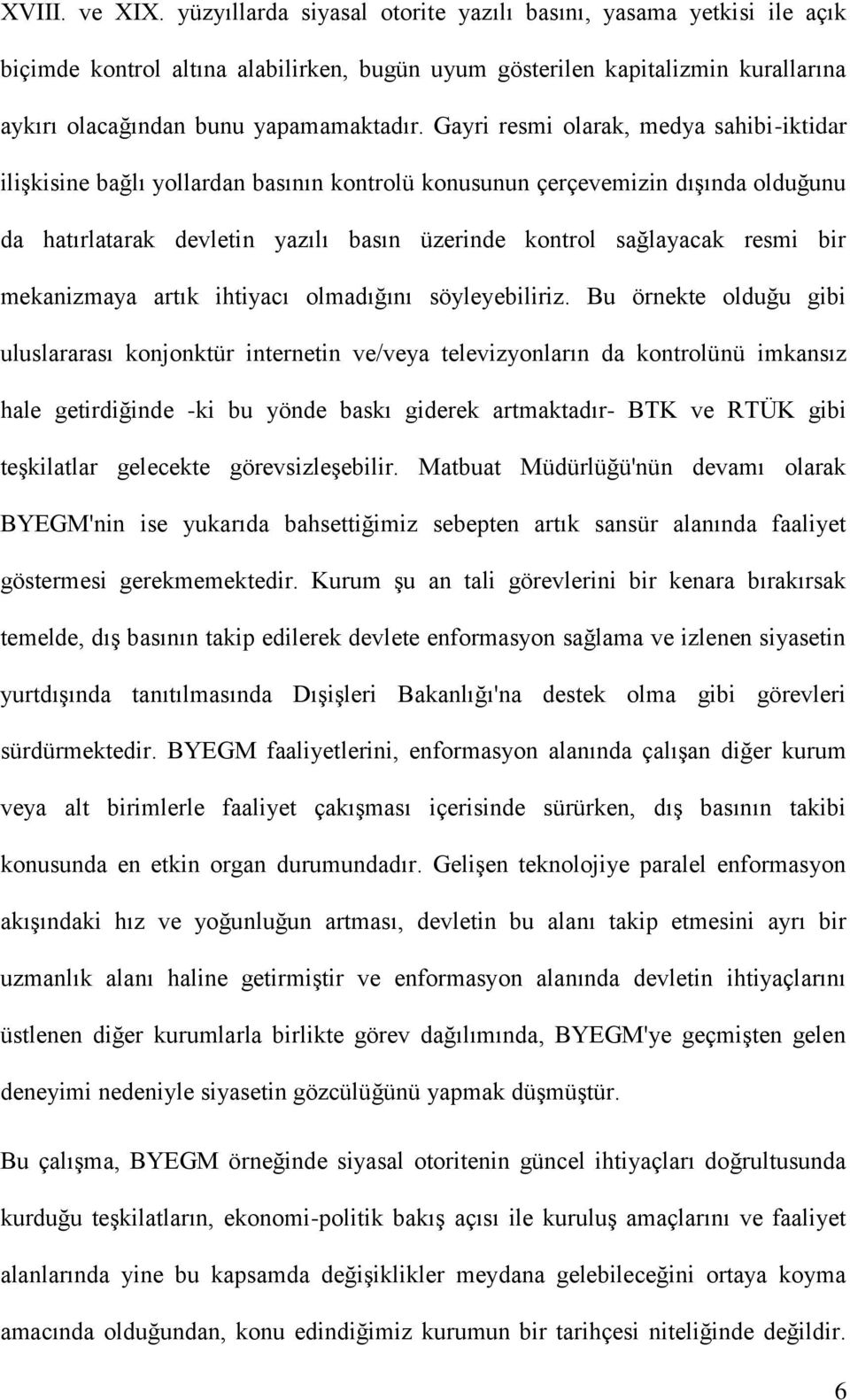 XVIII. ve XIX. yüzyıllarda siyasal otorite yazılı basını, yasama yetkisi ile açık biçimde kontrol altına alabilirken, bugün uyum gösterilen kapitalizmin kurallarına aykırı olacağından bunu yapamamaktadır. Gayri resmi olarak, medya sahibi-iktidar ilişkisine bağlı yollardan basının kontrolü konusunun çerçevemizin dışında olduğunu da hatırlatarak devletin yazılı basın üzerinde kontrol sağlayacak resmi bir mekanizmaya artık ihtiyacı olmadığını söyleyebiliriz. Bu örnekte olduğu gibi uluslararası konjonktür internetin ve/veya televizyonların da kontrolünü imkansız hale getirdiğinde -ki bu yönde baskı giderek artmaktadır- BTK ve RTÜK gibi teşkilatlar gelecekte görevsizleşebilir. Matbuat Müdürlüğü'nün devamı olarak BYEGM'nin ise yukarıda bahsettiğimiz sebepten artık sansür alanında faaliyet göstermesi gerekmemektedir. Kurum şu an tali görevlerini bir kenara bırakırsak temelde, dış basının takip edilerek devlete enformasyon sağlama ve izlenen siyasetin yurtdışında tanıtılmasında Dışişleri Bakanlığı'na destek olma gibi görevleri sürdürmektedir. BYEGM faaliyetlerini, enformasyon alanında çalışan diğer kurum veya alt birimlerle faaliyet çakışması içerisinde sürürken, dış basının takibi konusunda en etkin organ durumundadır. Gelişen teknolojiye paralel enformasyon akışındaki hız ve yoğunluğun artması, devletin bu alanı takip etmesini ayrı bir uzmanlık alanı haline getirmiştir ve enformasyon alanında devletin ihtiyaçlarını üstlenen diğer kurumlarla birlikte görev dağılımında, BYEGM'ye geçmişten gelen deneyimi nedeniyle siyasetin gözcülüğünü yapmak düşmüştür.

Bu çalışma, BYEGM örneğinde siyasal otoritenin güncel ihtiyaçları doğrultusunda kurduğu teşkilatların, ekonomi-politik bakış açısı ile kuruluş amaçlarını ve faaliyet alanlarında yine bu kapsamda değişiklikler meydana gelebileceğini ortaya koyma amacında olduğundan, konu edindiğimiz kurumun bir tarihçesi niteliğinde değildir.

6